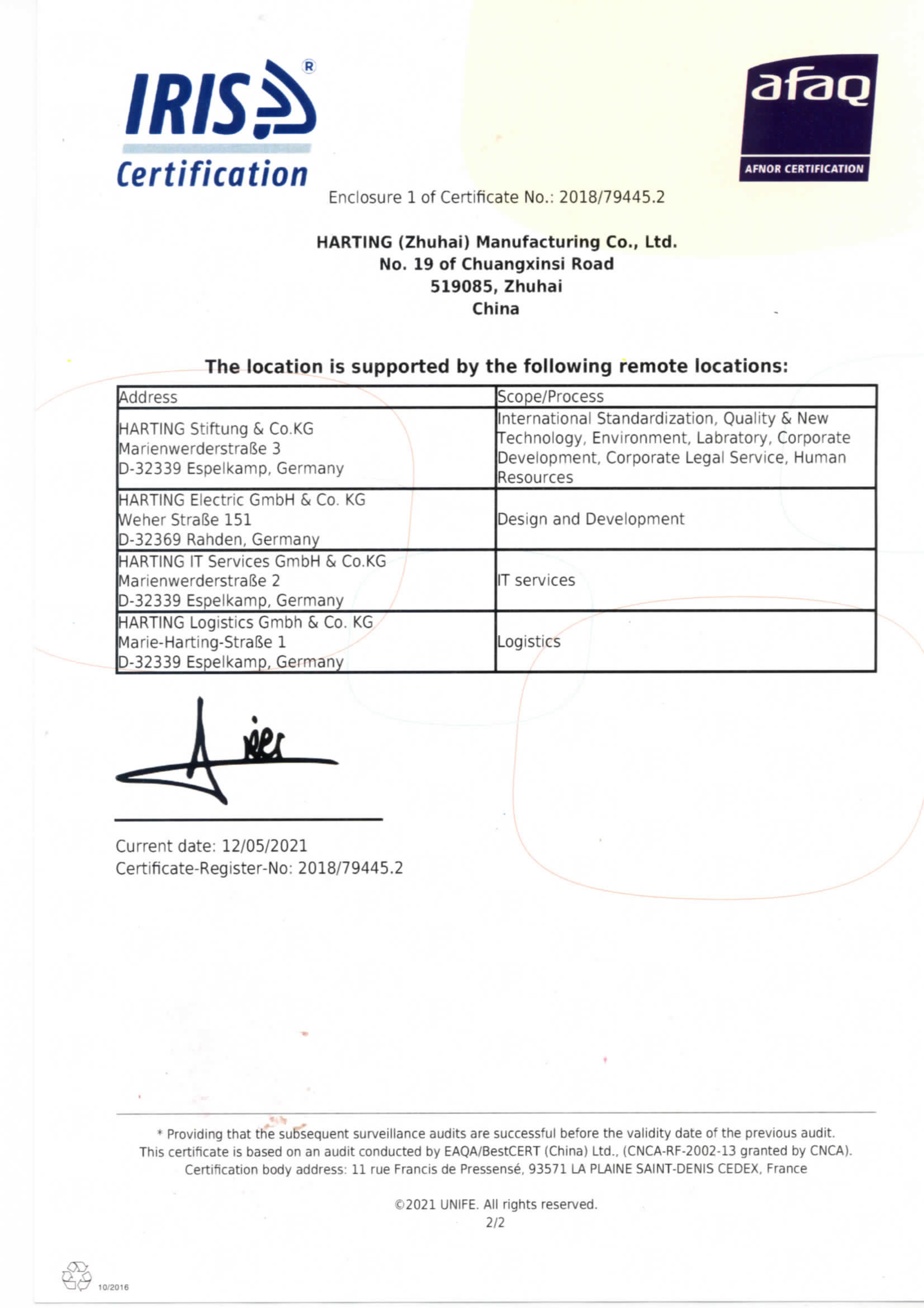 IRIS®
Certification

afaq
AFNOR CERTIFICATION

Enclosure 1 of Certificate No.: 2018/79445.2

HARTING (Zhuhai) Manufacturing Co., Ltd.
No. 19 of Chuangxinsi Road
519085, Zhuhai
China

The location is supported by the following remote locations:

| Address | Scope/Process |
|---|---|
| HARTING Stiftung & Co.KG Marienwerderstraße 3 D-32339 Espelkamp, Germany | International Standardization, Quality & New Technology, Environment, Labratory, Corporate Development, Corporate Legal Service, Human Resources |
| HARTING Electric GmbH & Co. KG Weher Straße 151 D-32369 Rahden, Germany | Design and Development |
| HARTING IT Services GmbH & Co.KG Marienwerderstraße 2 D-32339 Espelkamp, Germany | IT services |
| HARTING Logistics Gmbh & Co. KG Marie-Harting-Straße 1 D-32339 Espelkamp, Germany | Logistics |

Current date: 12/05/2021
Certificate-Register-No: 2018/79445.2

* Providing that the subsequent surveillance audits are successful before the validity date of the previous audit.
This certificate is based on an audit conducted by EAQA/BestCERT (China) Ltd., (CNCA-RF-2002-13 granted by CNCA).
Certification body address: 11 rue Francis de Pressensé, 93571 LA PLAINE SAINT-DENIS CEDEX, France

©2021 UNIFE. All rights reserved.
2/2

10/2016